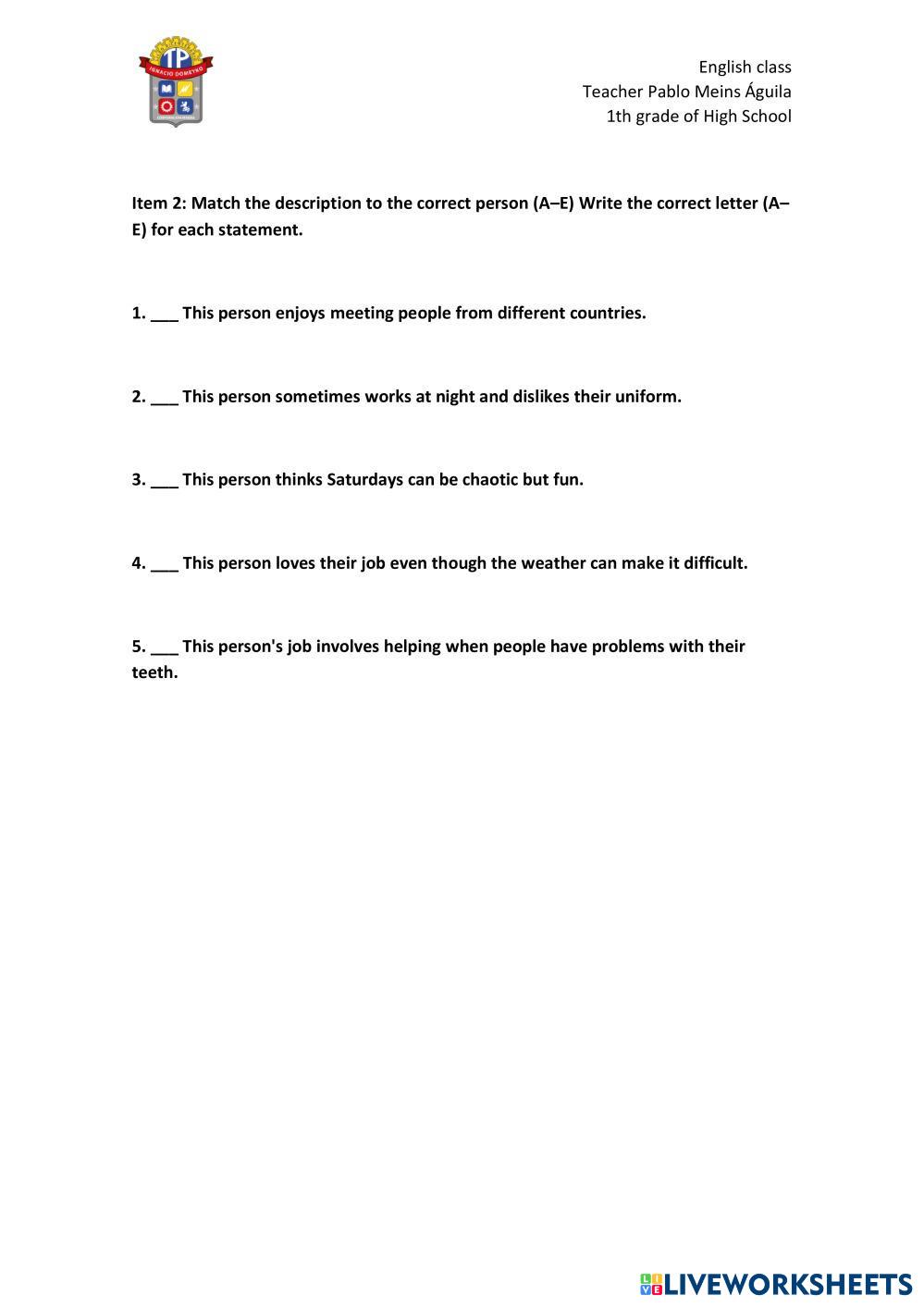 TP
IGNACIO DOMEYKO

English class
Teacher Pablo Meins Águila
1th grade of High School

Item 2: Match the description to the correct person (A–E) Write the correct letter (A–E) for each statement.

1. ___ This person enjoys meeting people from different countries.

2. ___ This person sometimes works at night and dislikes their uniform.

3. ___ This person thinks Saturdays can be chaotic but fun.

4. ___ This person loves their job even though the weather can make it difficult.

5. ___ This person's job involves helping when people have problems with their teeth.

LIVEWORKSHEETS